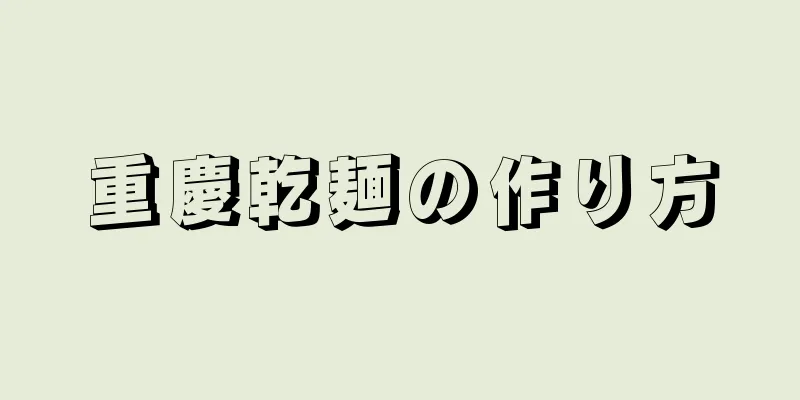 重慶乾麺の作り方